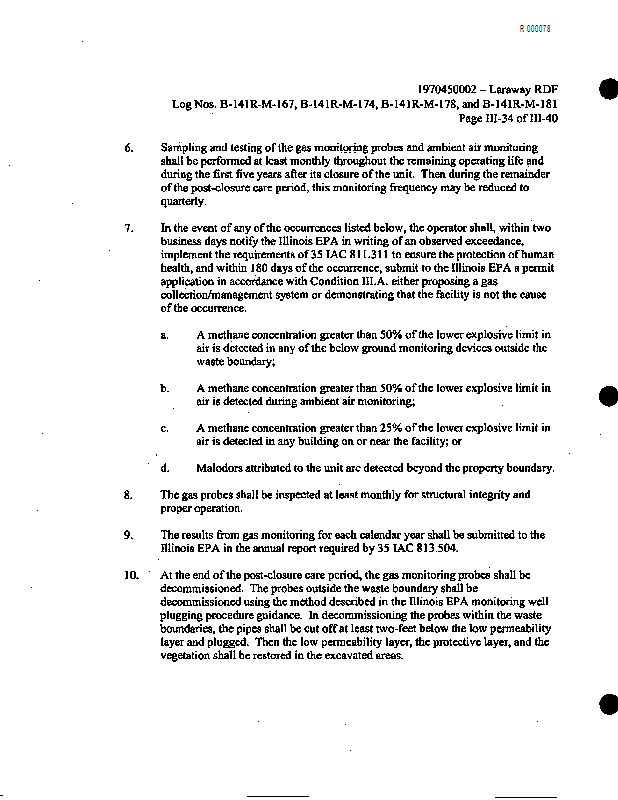 R 000078

1970450002 – Laraway RDF
Log Nos. B-141R-M-167, B-141R-M-174, B-141R-M-178, and B-141R-M-181
Page III-34 of III-40

6. Sampling and testing of the gas monitoring probes and ambient air monitoring shall be performed at least monthly throughout the remaining operating life and during the first five years after its closure of the unit. Then during the remainder of the post-closure care period, this monitoring frequency may be reduced to quarterly.

7. In the event of any of the occurrences listed below, the operator shall, within two business days notify the Illinois EPA in writing of an observed exceedance, implement the requirements of 35 IAC 811.311 to ensure the protection of human health, and within 180 days of the occurrence, submit to the Illinois EPA a permit application in accordance with Condition III.A. either proposing a gas collection/management system or demonstrating that the facility is not the cause of the occurrence.

a. A methane concentration greater than 50% of the lower explosive limit in air is detected in any of the below ground monitoring devices outside the waste boundary;

b. A methane concentration greater than 50% of the lower explosive limit in air is detected during ambient air monitoring;

c. A methane concentration greater than 25% of the lower explosive limit in air is detected in any building on or near the facility; or

d. Malodors attributed to the unit are detected beyond the property boundary.

8. The gas probes shall be inspected at least monthly for structural integrity and proper operation.

9. The results from gas monitoring for each calendar year shall be submitted to the Illinois EPA in the annual report required by 35 IAC 813.504.

10. At the end of the post-closure care period, the gas monitoring probes shall be decommissioned. The probes outside the waste boundary shall be decommissioned using the method described in the Illinois EPA monitoring well plugging procedure guidance. In decommissioning the probes within the waste boundaries, the pipes shall be cut off at least two-feet below the low permeability layer and plugged. Then the low permeability layer, the protective layer, and the vegetation shall be restored in the excavated areas.